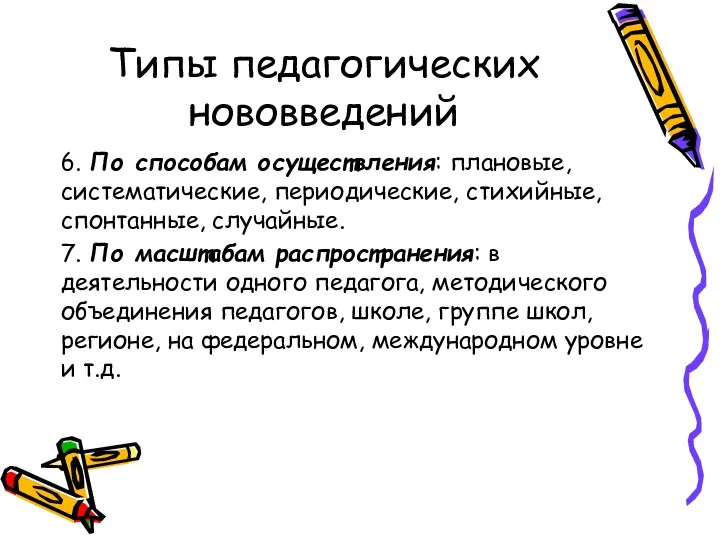 Типы педагогических нововведений

6. По способам осуществления: плановые, систематические, периодические, стихийные, спонтанные, случайные.

7. По масштабам распространения: в деятельности одного педагога, методического объединения педагогов, школе, группе школ, регионе, на федеральном, международном уровне и т.д.